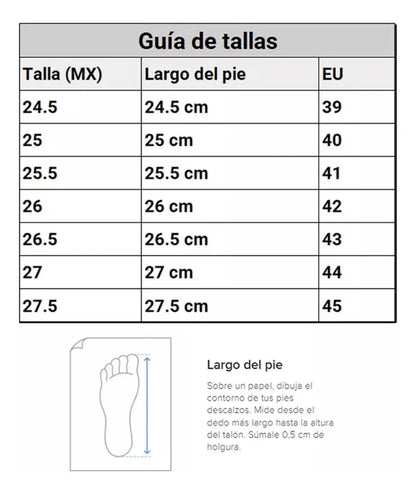 Guía de tallas

| Talla (MX) | Largo del pie | EU |
|---|---|---|
| 24.5 | 24.5 cm | 39 |
| 25 | 25 cm | 40 |
| 25.5 | 25.5 cm | 41 |
| 26 | 26 cm | 42 |
| 26.5 | 26.5 cm | 43 |
| 27 | 27 cm | 44 |
| 27.5 | 27.5 cm | 45 |

Largo del pie

Sobre un papel, dibuja el contorno de tus pies descalzos. Mide desde el dedo más largo hasta la altura del talón. Súmale 0,5 cm de holgura.